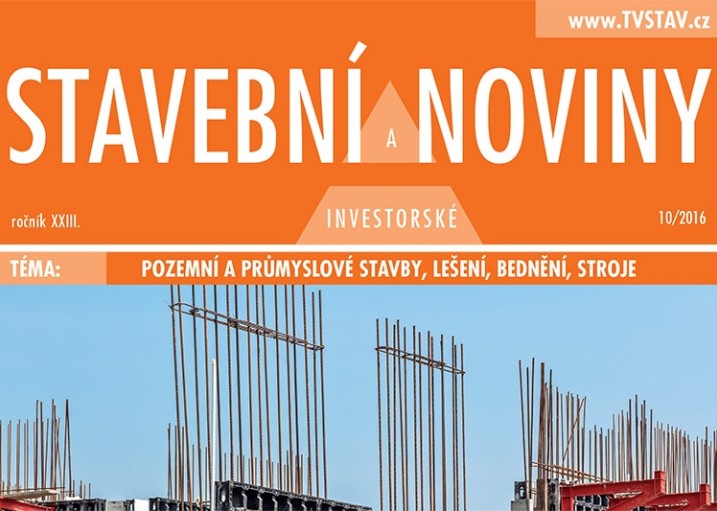 www.TVSTAV.cz

STAVEBNÍ A NOVINY

INVESTORSKÉ

ročník XXIII.

10/2016

TÉMA: POZEMNÍ A PRŮMYSLOVÉ STAVBY, LEŠENÍ, BEDNĚNÍ, STROJE